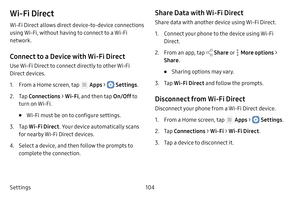 Wi-Fi Direct

Wi-Fi Direct allows direct device-to-device connections using Wi-Fi, without having to connect to a Wi-Fi network.

Connect to a Device with Wi-Fi Direct

Use Wi-Fi Direct to connect directly to other Wi-Fi Direct devices.

1. From a Home screen, tap Apps > Settings.

2. Tap Connections > Wi-Fi, and then tap On/Off to turn on Wi-Fi.

• Wi-Fi must be on to configure settings.

3. Tap Wi-Fi Direct. Your device automatically scans for nearby Wi-Fi Direct devices.

4. Select a device, and then follow the prompts to complete the connection.

Share Data with Wi-Fi Direct

Share data with another device using Wi-Fi Direct.

1. Connect your phone to the device using Wi-Fi Direct.

2. From an app, tap Share or More options > Share.

• Sharing options may vary.

3. Tap Wi-Fi Direct and follow the prompts.

Disconnect from Wi-Fi Direct

Disconnect your phone from a Wi-Fi Direct device.

1. From a Home screen, tap Apps > Settings.

2. Tap Connections > Wi-Fi > Wi-Fi Direct.

3. Tap a device to disconnect it.

Settings

104